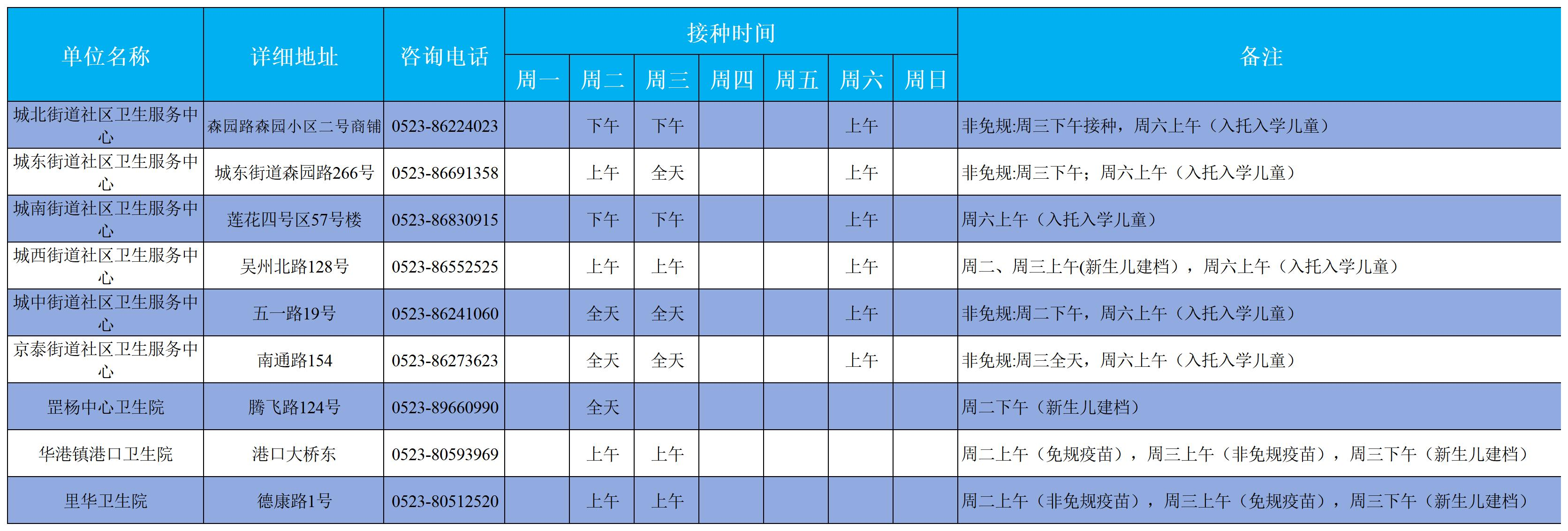 | 单位名称 | 详细地址 | 咨询电话 | 接种时间 |  |  |  |  |  |  | 备注 |
|---|---|---|---|---|---|---|---|---|---|---|
|  |  |  | 周一 | 周二 | 周三 | 周四 | 周五 | 周六 | 周日 |  |
| 城北街道社区卫生服务中心 | 森园路森园小区二号商铺 | 0523-86224023 |  | 下午 | 下午 |  |  | 上午 |  | 非免规:周三下午接种，周六上午（入托入学儿童） |
| 城东街道社区卫生服务中心 | 城东街道森园路266号 | 0523-86691358 |  | 上午 | 全天 |  |  | 上午 |  | 非免规:周三下午；周六上午（入托入学儿童） |
| 城南街道社区卫生服务中心 | 莲花四号区57号楼 | 0523-86830915 |  | 下午 | 下午 |  |  | 上午 |  | 周六上午（入托入学儿童） |
| 城西街道社区卫生服务中心 | 吴州北路128号 | 0523-86552525 |  | 上午 | 上午 |  |  | 上午 |  | 周二、周三上午(新生儿建档），周六上午（入托入学儿童） |
| 城中街道社区卫生服务中心 | 五一路19号 | 0523-86241060 |  | 全天 | 全天 |  |  | 上午 |  | 非免规:周二下午，周六上午（入托入学儿童） |
| 京泰街道社区卫生服务中心 | 南通路154 | 0523-86273623 |  | 全天 | 全天 |  |  | 上午 |  | 非免规:周三全天，周六上午（入托入学儿童） |
| 罡杨中心卫生院 | 腾飞路124号 | 0523-89660990 |  | 全天 |  |  |  |  |  | 周二下午（新生儿建档） |
| 华港镇港口卫生院 | 港口大桥东 | 0523-80593969 |  | 上午 | 上午 |  |  |  |  | 周二上午（免规疫苗），周三上午（非免规疫苗），周三下午（新生儿建档） |
| 里华卫生院 | 德康路1号 | 0523-80512520 |  | 上午 | 上午 |  |  |  |  | 周二上午（非免规疫苗），周三上午（免规疫苗），周三下午（新生儿建档） |